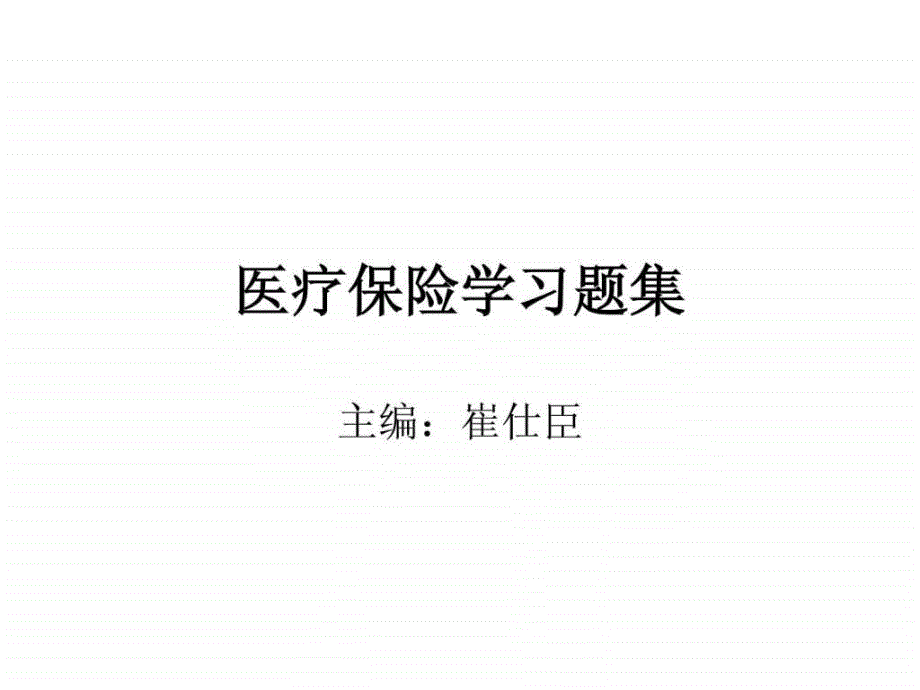 医疗保险学习题集

主编：崔仕臣